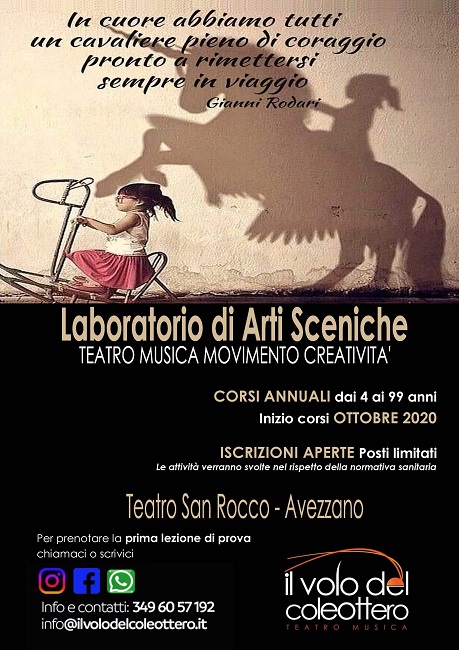 In cuore abbiamo tutti
un cavaliere pieno di coraggio
pronto a rimettersi
sempre in viaggio
Gianni Rodari

Laboratorio di Arti Sceniche
TEATRO MUSICA MOVIMENTO CREATIVITA'

CORSI ANNUALI dai 4 ai 99 anni
Inizio corsi OTTOBRE 2020

ISCRIZIONI APERTE Posti limitati
Le attività verranno svolte nel rispetto della normativa sanitaria

Teatro San Rocco - Avezzano

Per prenotare la prima lezione di prova chiamaci o scrivici

Info e contatti: 349 60 57 192
info@ilvolodelcoleottero.it

il volo del
coleottero
TEATRO MUSICA